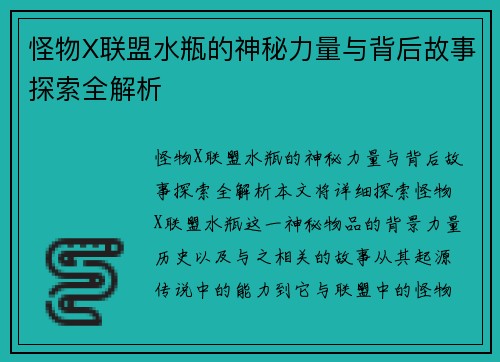 怪物X联盟水瓶的神秘力量与背后故事探索全解析

怪物X联盟水瓶的神秘力量与背后故事探索全解析本文将详细探索怪物X联盟水瓶这一神秘物品的背景力量历史以及与之相关的故事从其起源传说中的能力到它与联盟中的怪物